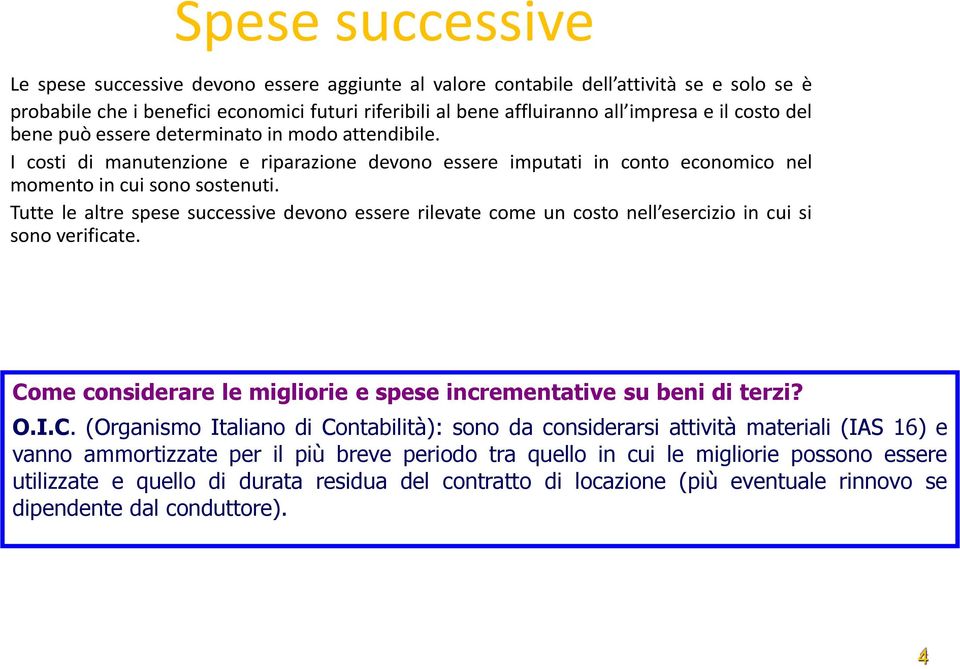 Spese successive

Le spese successive devono essere aggiunte al valore contabile dell'attività se e solo se è probabile che i benefici economici futuri riferibili al bene affluiranno all'impresa e il costo del bene può essere determinato in modo attendibile.

I costi di manutenzione e riparazione devono essere imputati in conto economico nel momento in cui sono sostenuti.

Tutte le altre spese successive devono essere rilevate come un costo nell'esercizio in cui si sono verificate.

Come considerare le migliorie e spese incrementative su beni di terzi?

O.I.C. (Organismo Italiano di Contabilità): sono da considerarsi attività materiali (IAS 16) e vanno ammortizzate per il più breve periodo tra quello in cui le migliorie possono essere utilizzate e quello di durata residua del contratto di locazione (più eventuale rinnovo se dipendente dal conduttore).

4